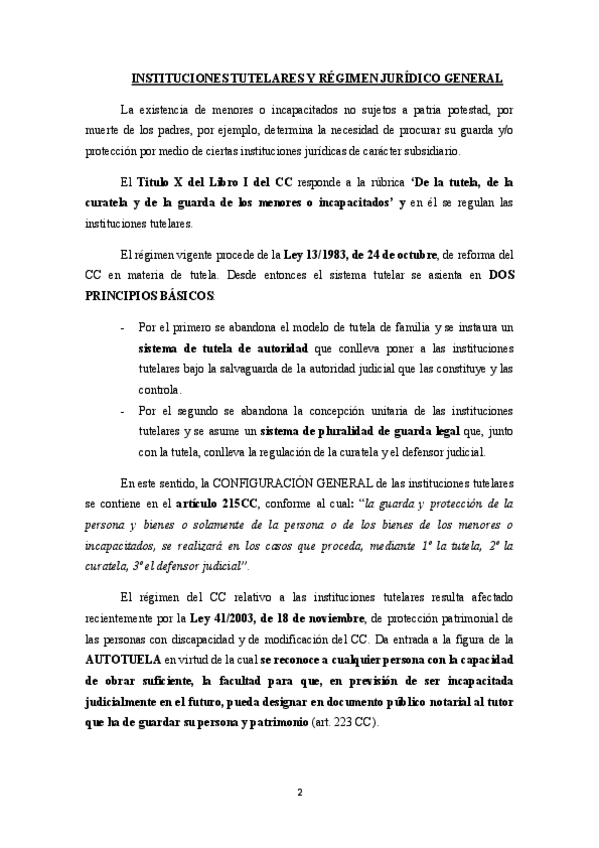 INSTITUCIONES TUTELARES Y RÉGIMEN JURÍDICO GENERAL

La existencia de menores o incapacitados no sujetos a patria potestad, por muerte de los padres, por ejemplo, determina la necesidad de procurar su guarda y/o protección por medio de ciertas instituciones jurídicas de carácter subsidiario.

El Título X del Libro I del CC responde a la rúbrica 'De la tutela, de la curatela y de la guarda de los menores o incapacitados' y en él se regulan las instituciones tutelares.

El régimen vigente procede de la Ley 13/1983, de 24 de octubre, de reforma del CC en materia de tutela. Desde entonces el sistema tutelar se asienta en DOS PRINCIPIOS BÁSICOS:

- Por el primero se abandona el modelo de tutela de familia y se instaura un sistema de tutela de autoridad que conlleva poner a las instituciones tutelares bajo la salvaguarda de la autoridad judicial que las constituye y las controla.
- Por el segundo se abandona la concepción unitaria de las instituciones tutelares y se asume un sistema de pluralidad de guarda legal que, junto con la tutela, conlleva la regulación de la curatela y el defensor judicial.

En este sentido, la CONFIGURACIÓN GENERAL de las instituciones tutelares se contiene en el artículo 215CC, conforme al cual: "la guarda y protección de la persona y bienes o solamente de la persona o de los bienes de los menores o incapacitados, se realizará en los casos que proceda, mediante 1º la tutela, 2º la curatela, 3º el defensor judicial".

El régimen del CC relativo a las instituciones tutelares resulta afectado recientemente por la Ley 41/2003, de 18 de noviembre, de protección patrimonial de las personas con discapacidad y de modificación del CC. Da entrada a la figura de la AUTOTUELA en virtud de la cual se reconoce a cualquier persona con la capacidad de obrar suficiente, la facultad para que, en previsión de ser incapacitada judicialmente en el futuro, pueda designar en documento público notarial al tutor que ha de guardar su persona y patrimonio (art. 223 CC).

2